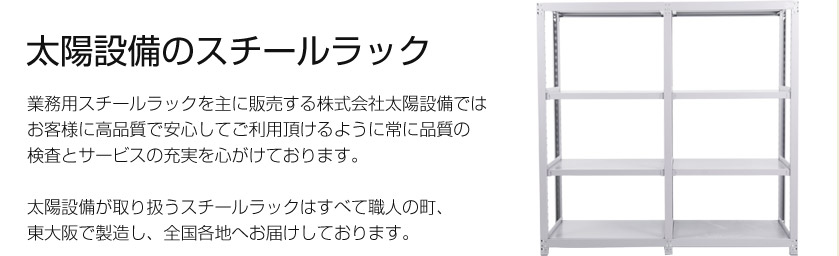 太陽設備のスチールラック

業務用スチールラックを主に販売する株式会社太陽設備ではお客様に高品質で安心してご利用頂けるように常に品質の検査とサービスの充実を心がけております。

太陽設備が取り扱うスチールラックはすべて職人の町、東大阪で製造し、全国各地へお届けしております。